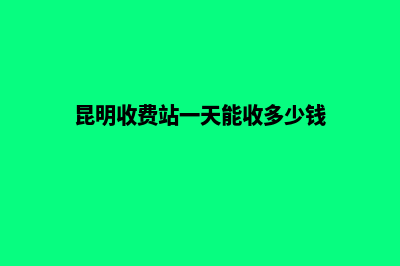 昆明收费站一天能收多少钱